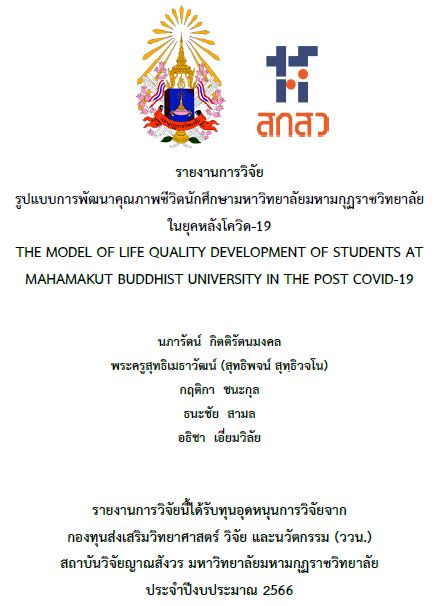 สกสว

รายงานการวิจัย
รูปแบบการพัฒนาคุณภาพชีวิตนักศึกษามหาวิทยาลัยมหามกุฏราชวิทยาลัย
ในยุคหลังโควิด-19
THE MODEL OF LIFE QUALITY DEVELOPMENT OF STUDENTS AT
MAHAMAKUT BUDDHIST UNIVERSITY IN THE POST COVID-19

นภารัตน์ กิตติรัตนมงคล
พระครูสุทธิเมธาวัฒน์ (สุทธิพจน์ สุทฺธิวจโน)
กฤติกา ชนะกุล
ธนะชัย สามล
อธิชา เอี่ยมวิลัย

รายงานการวิจัยนี้ได้รับทุนอุดหนุนการวิจัยจาก
กองทุนส่งเสริมวิทยาศาสตร์ วิจัย และนวัตกรรม (ววน.)
สถาบันวิจัยญาณสังวร มหาวิทยาลัยมหามกุฏราชวิทยาลัย
ประจำปีงบประมาณ 2566